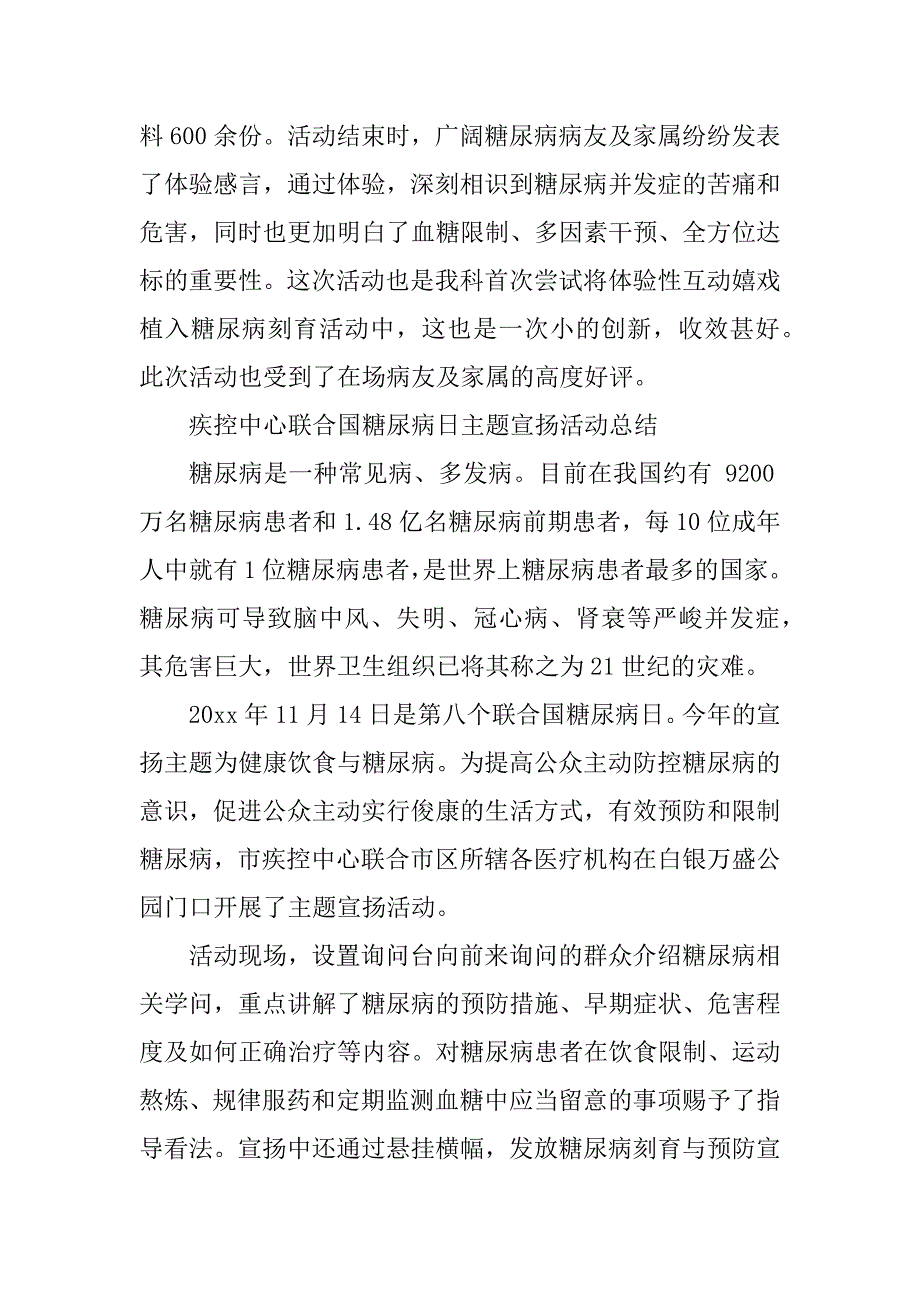 料 600 余份。活动结束时，广阔糖尿病病友及家属纷纷发表了体验感言，通过体验，深刻相识到糖尿病并发症的苦痛和危害，同时也更加明白了血糖限制、多因素干预、全方位达标的重要性。这次活动也是我科首次尝试将体验性互动嬉戏植入糖尿病刻育活动中，这也是一次小的创新，收效甚好。此次活动也受到了在场病友及家属的高度好评。

疾控中心联合国糖尿病日主题宣扬活动总结

糖尿病是一种常见病、多发病。目前在我国约有 9200 万名糖尿病患者和 1.48 亿名糖尿病前期患者，每 10 位成年人中就有 1 位糖尿病患者，是世界上糖尿病患者最多的国家。糖尿病可导致脑中风、失明、冠心病、肾衰等严峻并发症，其危害巨大，世界卫生组织已将其称之为 21 世纪的灾难。

20xx 年 11 月 14 日是第八个联合国糖尿病日。今年的宣扬主题为健康饮食与糖尿病。为提高公众主动防控糖尿病的意识，促进公众主动实行俊康的生活方式，有效预防和限制糖尿病，市疾控中心联合市区所辖各医疗机构在白银万盛公园门口开展了主题宣扬活动。

活动现场，设置询问台向前来询问的群众介绍糖尿病相关学问，重点讲解了糖尿病的预防措施、早期症状、危害程度及如何正确治疗等内容。对糖尿病患者在饮食限制、运动熬炼、规律服药和定期监测血糖中应当留意的事项赐予了指导看法。宣扬中还通过悬挂横幅，发放糖尿病刻育与预防宣